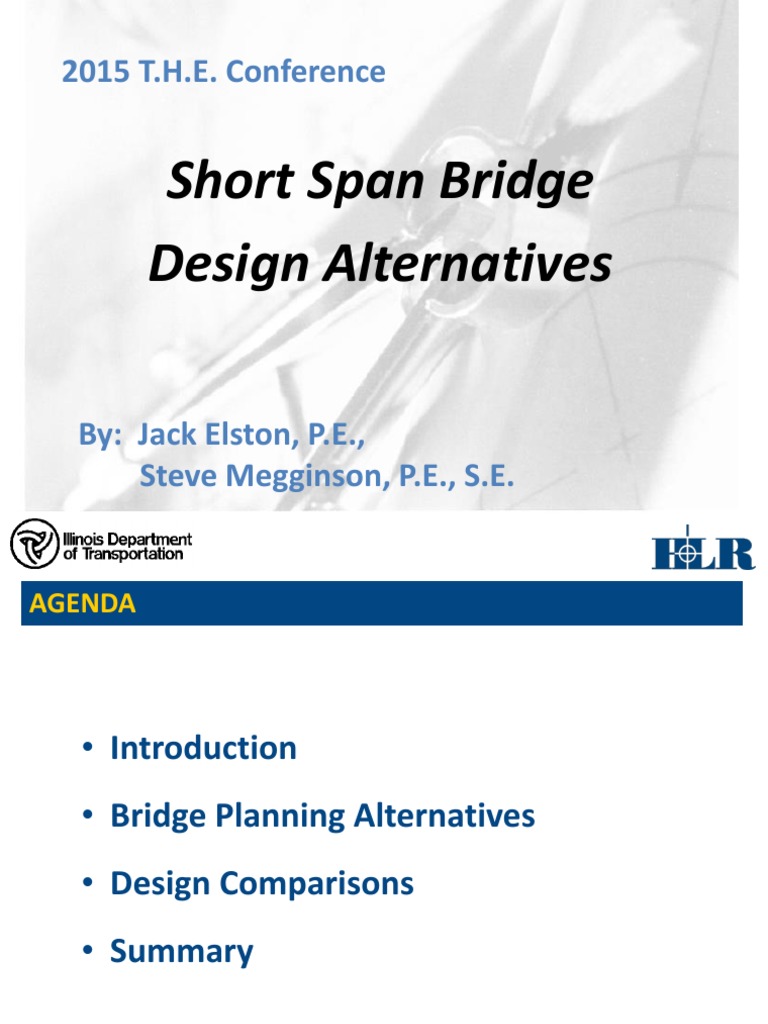 2015 T.H.E. Conference

Short Span Bridge Design Alternatives

By: Jack Elston, P.E.,
Steve Megginson, P.E., S.E.

Illinois Department of Transportation

HLR

AGENDA

• Introduction
• Bridge Planning Alternatives
• Design Comparisons
• Summary